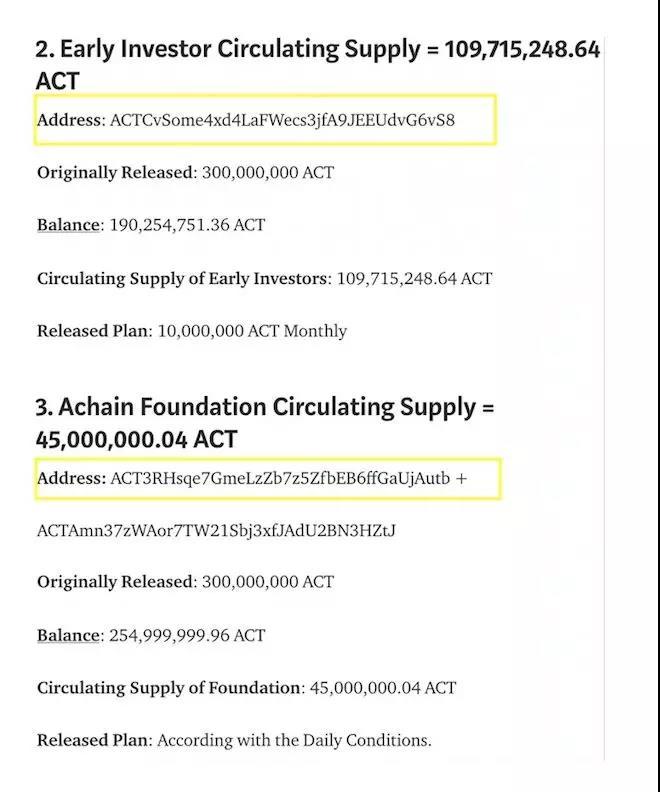 2. Early Investor Circulating Supply = 109,715,248.64 ACT

Address: ACTCvSome4xd4LaFWecs3jfA9JEEUdvG6vS8

Originally Released: 300,000,000 ACT

Balance: 190,254,751.36 ACT

Circulating Supply of Early Investors: 109,715,248.64 ACT

Released Plan: 10,000,000 ACT Monthly

3. Achain Foundation Circulating Supply = 45,000,000.04 ACT

Address: ACT3RHsqe7GmeLzZb7z5ZfbEB6ffGaUjAutb +

ACTAmn37zWAor7TW21Sbj3xfJAdU2BN3HZtJ

Originally Released: 300,000,000 ACT

Balance: 254,999,999.96 ACT

Circulating Supply of Foundation: 45,000,000.04 ACT

Released Plan: According with the Daily Conditions.